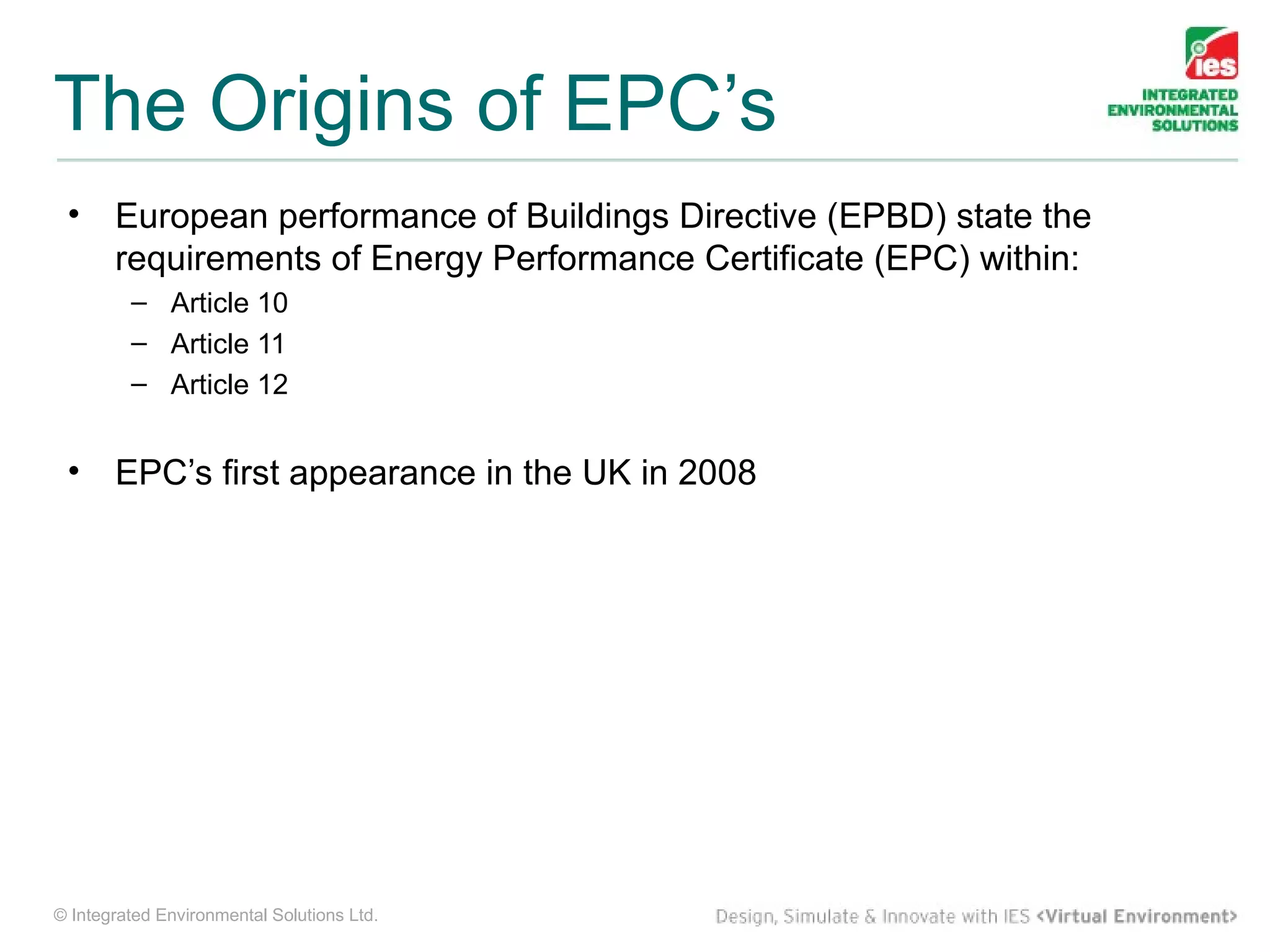 The Origins of EPC’s

ies
INTEGRATED ENVIRONMENTAL SOLUTIONS

• European performance of Buildings Directive (EPBD) state the requirements of Energy Performance Certificate (EPC) within:
  – Article 10
  – Article 11
  – Article 12

• EPC’s first appearance in the UK in 2008

© Integrated Environmental Solutions Ltd.

Design, Simulate & Innovate with IES <Virtual Environment>